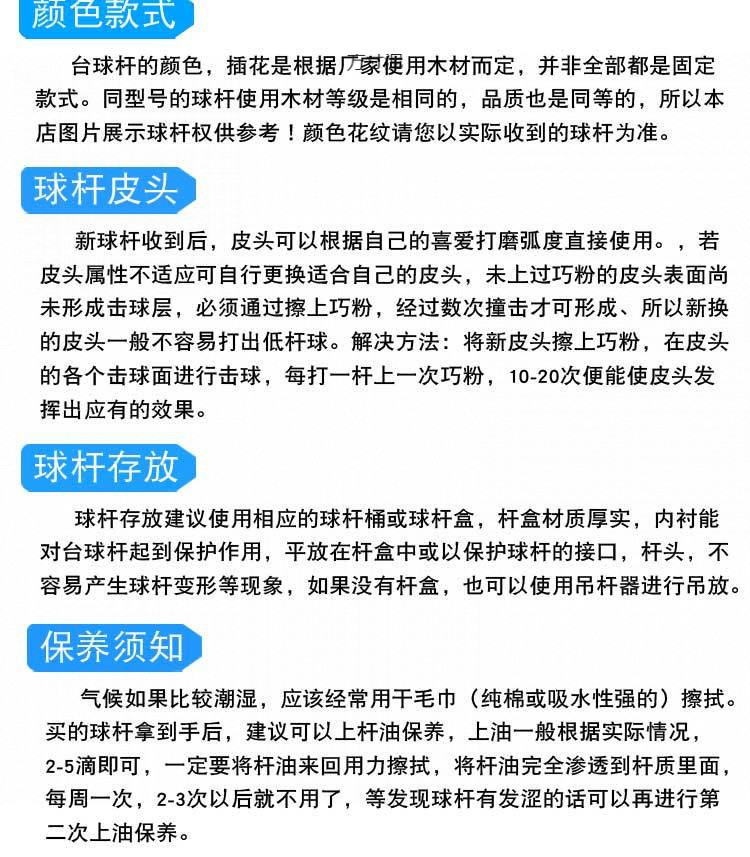 颜色款式

台球杆的颜色，插花是根据厂家使用木材而定，并非全部都是固定款式。同型号的球杆使用木材等级是相同的，品质也是同等的，所以本店图片展示球杆权供参考！颜色花纹请您以实际收到的球杆为准。

球杆皮头

新球杆收到后，皮头可以根据自己的喜爱打磨弧度直接使用。，若皮头属性不适应可自行更换适合自己的皮头，未上过巧粉的皮头表面尚未形成击球层，必须通过擦上巧粉，经过数次撞击才可形成、所以新换的皮头一般不容易打出低杆球。解决方法：将新皮头擦上巧粉，在皮头的各个击球面进行击球，每打一杆上一次巧粉，10-20次便能使皮头发挥出应有的效果。

球杆存放

球杆存放建议使用相应的球杆桶或球杆盒，杆盒材质厚实，内衬能对台球杆起到保护作用，平放在杆盒中或以保护球杆的接口，杆头，不容易产生球杆变形等现象，如果没有杆盒，也可以使用吊杆器进行吊放。

保养须知

气候如果比较潮湿，应该经常用干毛巾（纯棉或吸水性强的）擦拭。买的球杆拿到手后，建议可以上杆油保养，上油一般根据实际情况，2-5滴即可，一定要将杆油来回用力擦拭，将杆油完全渗透到杆质里面，每周一次，2-3次以后就不用了，等发现球杆有发涩的话可以再进行第二次上油保养。